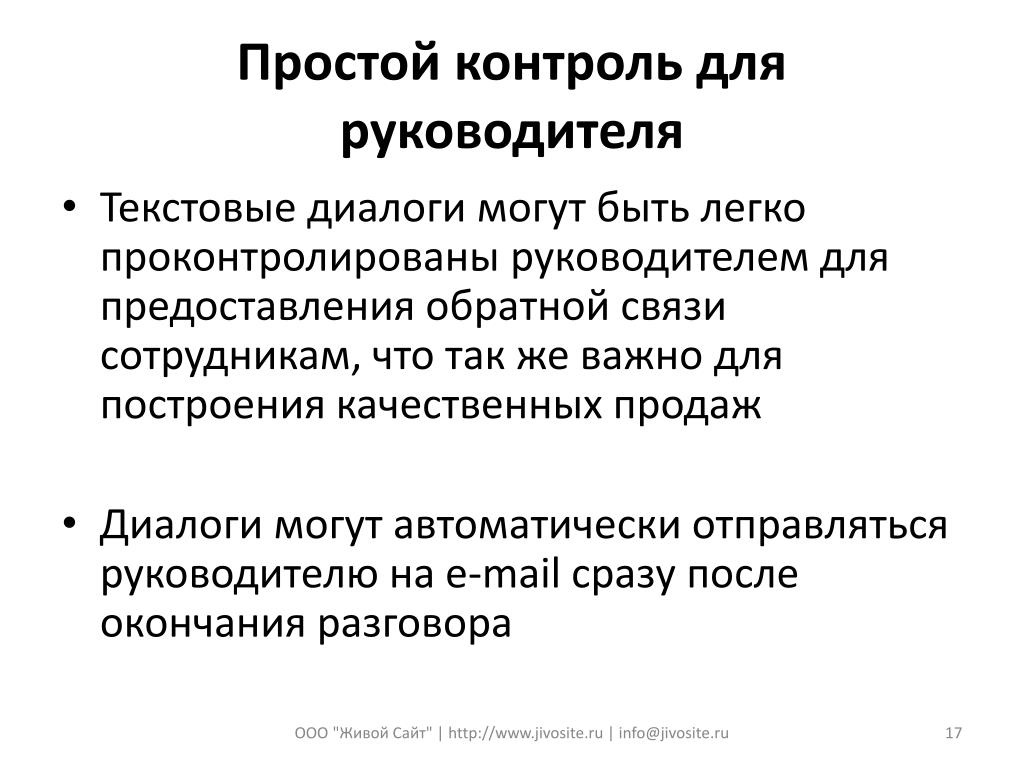 Простой контроль для руководителя

• Текстовые диалоги могут быть легко проконтролированы руководителем для предоставления обратной связи сотрудникам, что так же важно для построения качественных продаж

• Диалоги могут автоматически отправляться руководителю на e-mail сразу после окончания разговора

ООО "Живой Сайт" | http://www.jivosite.ru | info@jivosite.ru

17